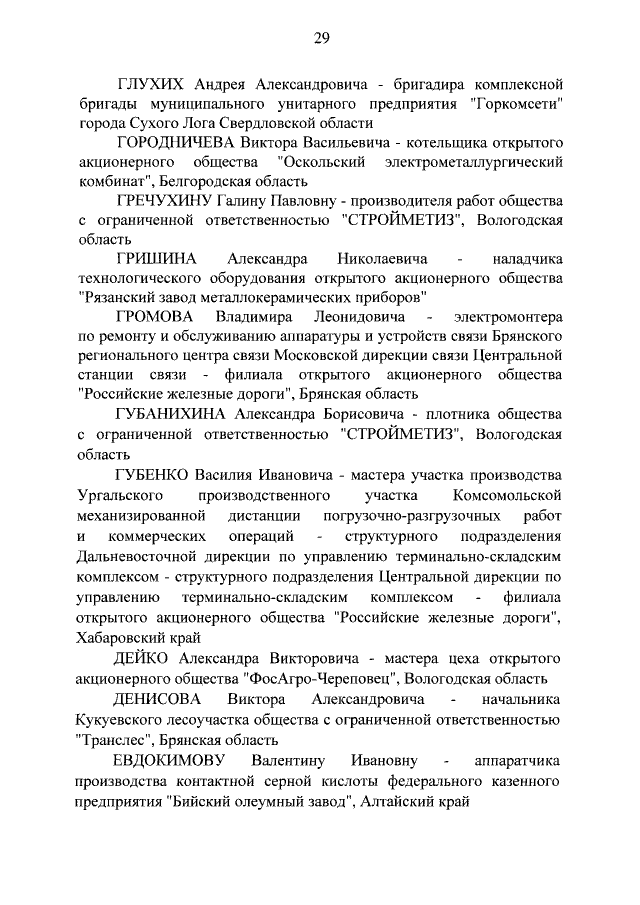 29

ГЛУХИХ Андрея Александровича - бригадира комплексной бригады муниципального унитарного предприятия "Горкомсети" города Сухого Лога Свердловской области

ГОРОДНИЧЕВА Виктора Васильевича - котельщика открытого акционерного общества "Оскольский электрометаллургический комбинат", Белгородская область

ГРЕЧУХИНУ Галину Павловну - производителя работ общества с ограниченной ответственностью "СТРОЙМЕТИЗ", Вологодская область

ГРИШИНА Александра Николаевича - наладчика технологического оборудования открытого акционерного общества "Рязанский завод металлокерамических приборов"

ГРОМОВА Владимира Леонидовича - электромонтера по ремонту и обслуживанию аппаратуры и устройств связи Брянского регионального центра связи Московской дирекции связи Центральной станции связи - филиала открытого акционерного общества "Российские железные дороги", Брянская область

ГУБАНИХИНА Александра Борисовича - плотника общества с ограниченной ответственностью "СТРОЙМЕТИЗ", Вологодская область

ГУБЕНКО Василия Ивановича - мастера участка производства Ургальского производственного участка Комсомольской механизированной дистанции погрузочно-разгрузочных работ и коммерческих операций - структурного подразделения Дальневосточной дирекции по управлению терминально-складским комплексом - структурного подразделения Центральной дирекции по управлению терминально-складским комплексом - филиала открытого акционерного общества "Российские железные дороги", Хабаровский край

ДЕЙКО Александра Викторовича - мастера цеха открытого акционерного общества "ФосАгро-Череповец", Вологодская область

ДЕНИСОВА Виктора Александровича - начальника Кукуевского лесоучастка общества с ограниченной ответственностью "Транслес", Брянская область

ЕВДОКИМОВУ Валентину Ивановну - аппаратчика производства контактной серной кислоты федерального казенного предприятия "Бийский олеумный завод", Алтайский край